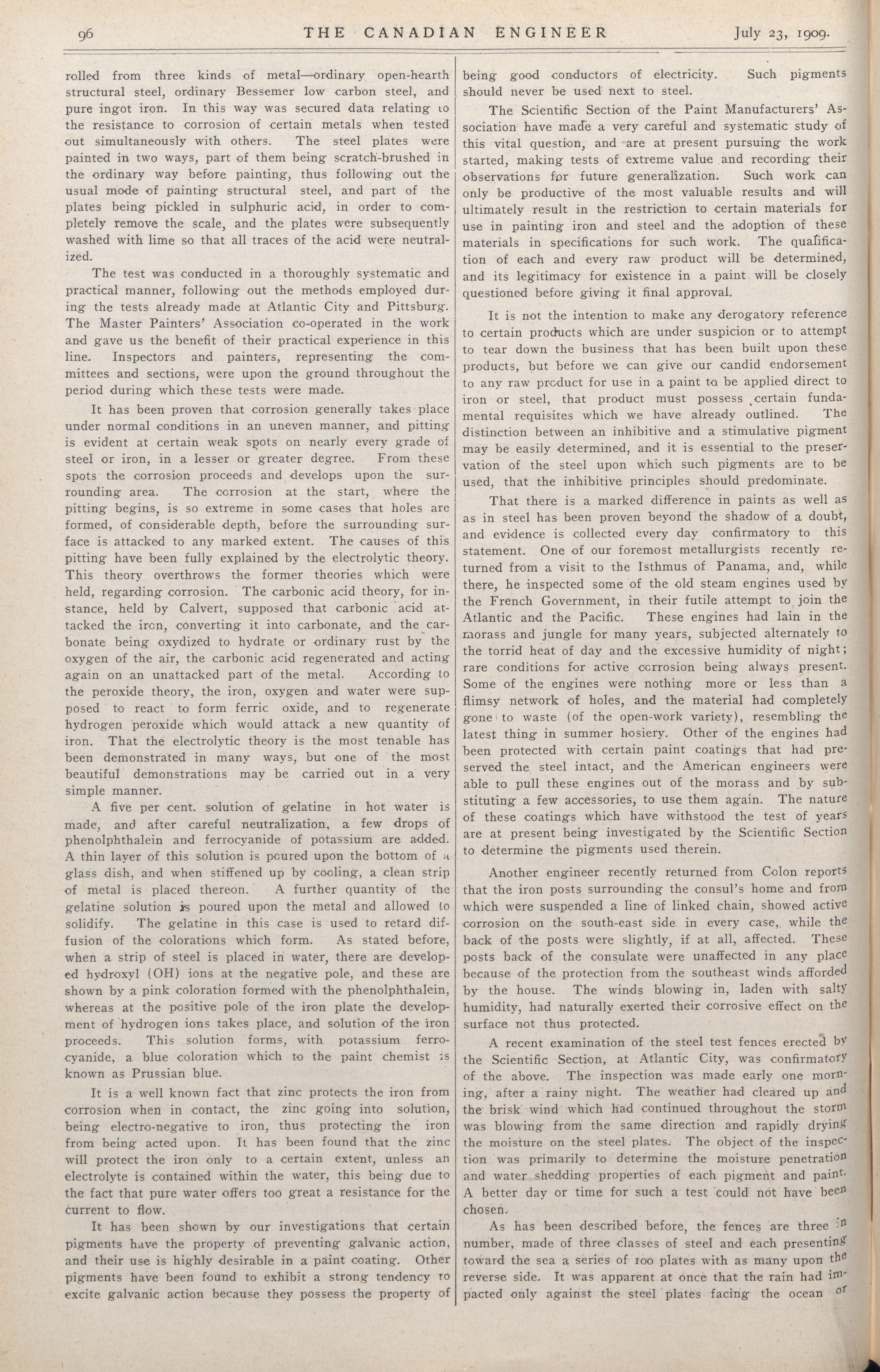 96 THE CANADIAN ENGINEER July 23, 1909.

rolled from three kinds of metal—ordinary open-hearth structural steel, ordinary Bessemer low carbon steel, and pure ingot iron. In this way was secured data relating to the resistance to corrosion of certain metals when tested out simultaneously with others. The steel plates were painted in two ways, part of them being scratch-brushed in the ordinary way before painting, thus following out the usual mode of painting structural steel, and part of the plates being pickled in sulphuric acid, in order to completely remove the scale, and the plates were subsequently washed with lime so that all traces of the acid were neutralized.

The test was conducted in a thoroughly systematic and practical manner, following out the methods employed during the tests already made at Atlantic City and Pittsburg. The Master Painters' Association co-operated in the work and gave us the benefit of their practical experience in this line. Inspectors and painters, representing the committees and sections, were upon the ground throughout the period during which these tests were made.

It has been proven that corrosion generally takes place under normal conditions in an uneven manner, and pitting is evident at certain weak spots on nearly every grade of steel or iron, in a lesser or greater degree. From these spots the corrosion proceeds and develops upon the surrounding area. The corrosion at the start, where the pitting begins, is so extreme in some cases that holes are formed, of considerable depth, before the surrounding surface is attacked to any marked extent. The causes of this pitting have been fully explained by the electrolytic theory. This theory overthrows the former theories which were held, regarding corrosion. The carbonic acid theory, for instance, held by Calvert, supposed that carbonic acid attacked the iron, converting it into carbonate, and the carbonate being oxydized to hydrate or ordinary rust by the oxygen of the air, the carbonic acid regenerated and acting again on an unattacked part of the metal. According to the peroxide theory, the iron, oxygen and water were supposed to react to form ferric oxide, and to regenerate hydrogen peroxide which would attack a new quantity of iron. That the electrolytic theory is the most tenable has been demonstrated in many ways, but one of the most beautiful demonstrations may be carried out in a very simple manner.

A five per cent. solution of gelatine in hot water is made, and after careful neutralization, a few drops of phenolphthalein and ferrocyanide of potassium are added. A thin layer of this solution is poured upon the bottom of a glass dish, and when stiffened up by cooling, a clean strip of metal is placed thereon. A further quantity of the gelatine solution is poured upon the metal and allowed to solidify. The gelatine in this case is used to retard diffusion of the colorations which form. As stated before, when a strip of steel is placed in water, there are developed hydroxyl (OH) ions at the negative pole, and these are shown by a pink coloration formed with the phenolphthalein, whereas at the positive pole of the iron plate the development of hydrogen ions takes place, and solution of the iron proceeds. This solution forms, with potassium ferrocyanide, a blue coloration which to the paint chemist is known as Prussian blue.

It is a well known fact that zinc protects the iron from corrosion when in contact, the zinc going into solution, being electro-negative to iron, thus protecting the iron from being acted upon. It has been found that the zinc will protect the iron only to a certain extent, unless an electrolyte is contained within the water, this being due to the fact that pure water offers too great a resistance for the current to flow.

It has been shown by our investigations that certain pigments have the property of preventing galvanic action, and their use is highly desirable in a paint coating. Other pigments have been found to exhibit a strong tendency to excite galvanic action because they possess the property of being good conductors of electricity. Such pigments should never be used next to steel.

The Scientific Section of the Paint Manufacturers' Association have made a very careful and systematic study of this vital question, and are at present pursuing the work started, making tests of extreme value and recording their observations for future generalization. Such work can only be productive of the most valuable results and will ultimately result in the restriction to certain materials for use in painting iron and steel and the adoption of these materials in specifications for such work. The qualification of each and every raw product will be determined, and its legitimacy for existence in a paint will be closely questioned before giving it final approval.

It is not the intention to make any derogatory reference to certain products which are under suspicion or to attempt to tear down the business that has been built upon these products, but before we can give our candid endorsement to any raw product for use in a paint to be applied direct to iron or steel, that product must possess certain fundamental requisites which we have already outlined. The distinction between an inhibitive and a stimulative pigment may be easily determined, and it is essential to the preservation of the steel upon which such pigments are to be used, that the inhibitive principles should predominate.

That there is a marked difference in paints as well as as in steel has been proven beyond the shadow of a doubt, and evidence is collected every day confirmatory to this statement. One of our foremost metallurgists recently returned from a visit to the Isthmus of Panama, and, while there, he inspected some of the old steam engines used by the French Government, in their futile attempt to join the Atlantic and the Pacific. These engines had lain in the morass and jungle for many years, subjected alternately to the torrid heat of day and the excessive humidity of night; rare conditions for active corrosion being always present. Some of the engines were nothing more or less than a flimsy network of holes, and the material had completely gone to waste (of the open-work variety), resembling the latest thing in summer hosiery. Other of the engines had been protected with certain paint coatings that had preserved the steel intact, and the American engineers were able to pull these engines out of the morass and by substituting a few accessories, to use them again. The nature of these coatings which have withstood the test of years are at present being investigated by the Scientific Section to determine the pigments used therein.

Another engineer recently returned from Colon reports that the iron posts surrounding the consul's home and from which were suspended a line of linked chain, showed active corrosion on the south-east side in every case, while the back of the posts were slightly, if at all, affected. These posts back of the consulate were unaffected in any place because of the protection from the southeast winds afforded by the house. The winds blowing in, laden with salty humidity, had naturally exerted their corrosive effect on the surface not thus protected.

A recent examination of the steel test fences erected by the Scientific Section, at Atlantic City, was confirmatory of the above. The inspection was made early one morning, after a rainy night. The weather had cleared up and the brisk wind which had continued throughout the storm was blowing from the same direction and rapidly drying the moisture on the steel plates. The object of the inspection was primarily to determine the moisture penetration and water shedding properties of each pigment and paint. A better day or time for such a test could not have been chosen.

As has been described before, the fences are three in number, made of three classes of steel and each presenting toward the sea a series of 100 plates with as many upon the reverse side. It was apparent at once that the rain had impacted only against the steel plates facing the ocean or